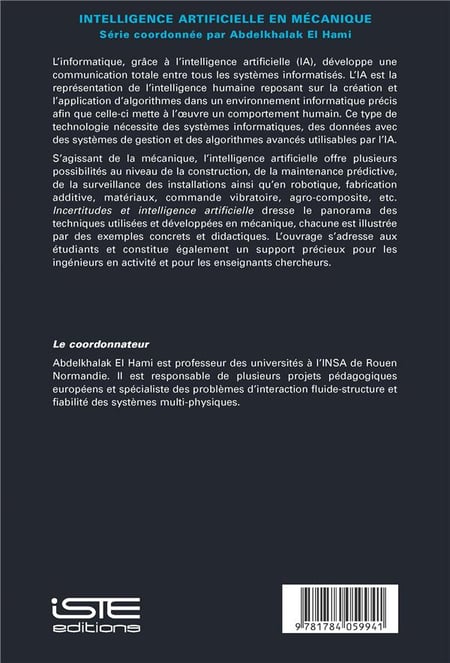 INTELLIGENCE ARTIFICIELLE EN MÉCANIQUE
Série coordonnée par Abdelkhalak El Hami

L'informatique, grâce à l'intelligence artificielle (IA), développe une communication totale entre tous les systèmes informatisés. L'IA est la représentation de l'intelligence humaine reposant sur la création et l'application d'algorithmes dans un environnement informatique précis afin que celle-ci mette à l'œuvre un comportement humain. Ce type de technologie nécessite des systèmes informatiques, des données avec des systèmes de gestion et des algorithmes avancés utilisables par l'IA.

S'agissant de la mécanique, l'intelligence artificielle offre plusieurs possibilités au niveau de la construction, de la maintenance prédictive, de la surveillance des installations ainsi qu'en robotique, fabrication additive, matériaux, commande vibratoire, agro-composite, etc. Incertitudes et intelligence artificielle dresse le panorama des techniques utilisées et développées en mécanique, chacune est illustrée par des exemples concrets et didactiques. L'ouvrage s'adresse aux étudiants et constitue également un support précieux pour les ingénieurs en activité et pour les enseignants chercheurs.

Le coordonnateur

Abdelkhalak El Hami est professeur des universités à l'INSA de Rouen Normandie. Il est responsable de plusieurs projets pédagogiques européens et spécialiste des problèmes d'interaction fluide-structure et fiabilité des systèmes multi-physiques.

iSTE editions

9 781784 059941